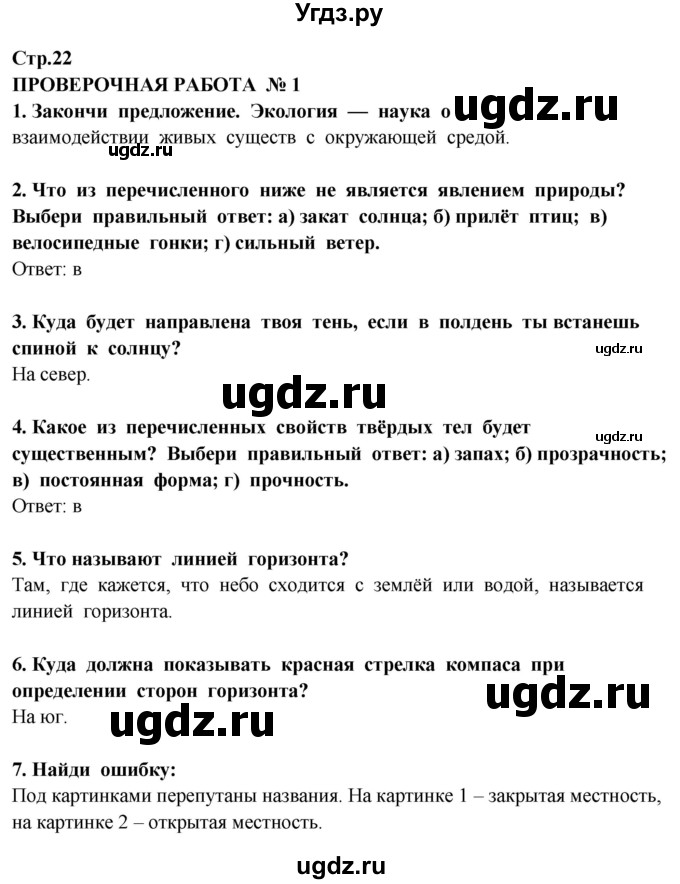 Угдз.ру

Стр.22
ПРОВЕРОЧНАЯ РАБОТА № 1
1. Закончи предложение. Экология — наука о ugdz.ru взаимодействии живых существ с окружающей средой.
ugdz.ru

2. Что из перечисленного ниже не является явлением природы? Выбери правильный ответ: а) закат солнца; б) прилёт птиц; в) велосипедные гонки; г) сильный ветер.
Ответ: в

3. Куда будет направлена твоя тень, если в полдень ты встанешь спиной к солнцу?
ugdz.ru
На север.

ugdz.ru

4. Какое из перечисленных свойств твёрдых тел будет существенным? Выбери правильный ответ: а) запах; б) прозрачность; в) постоянная форма; г) прочность.
ugdz.ru
Ответ: в

5. Что называют линией горизонта?
Там, где кажется, что небо сходится с землёй или водой, называется линией горизонта.

6. Куда должна показывать красная стрелка компаса при определении сторон горизонта?
ugdz.ru
На юг.
ugdz.ru

7. Найди ошибку:
Под картинками перепутаны названия. На картинке 1 – закрытая местность, на картинке 2 – открытая местность.

ugdz.ru